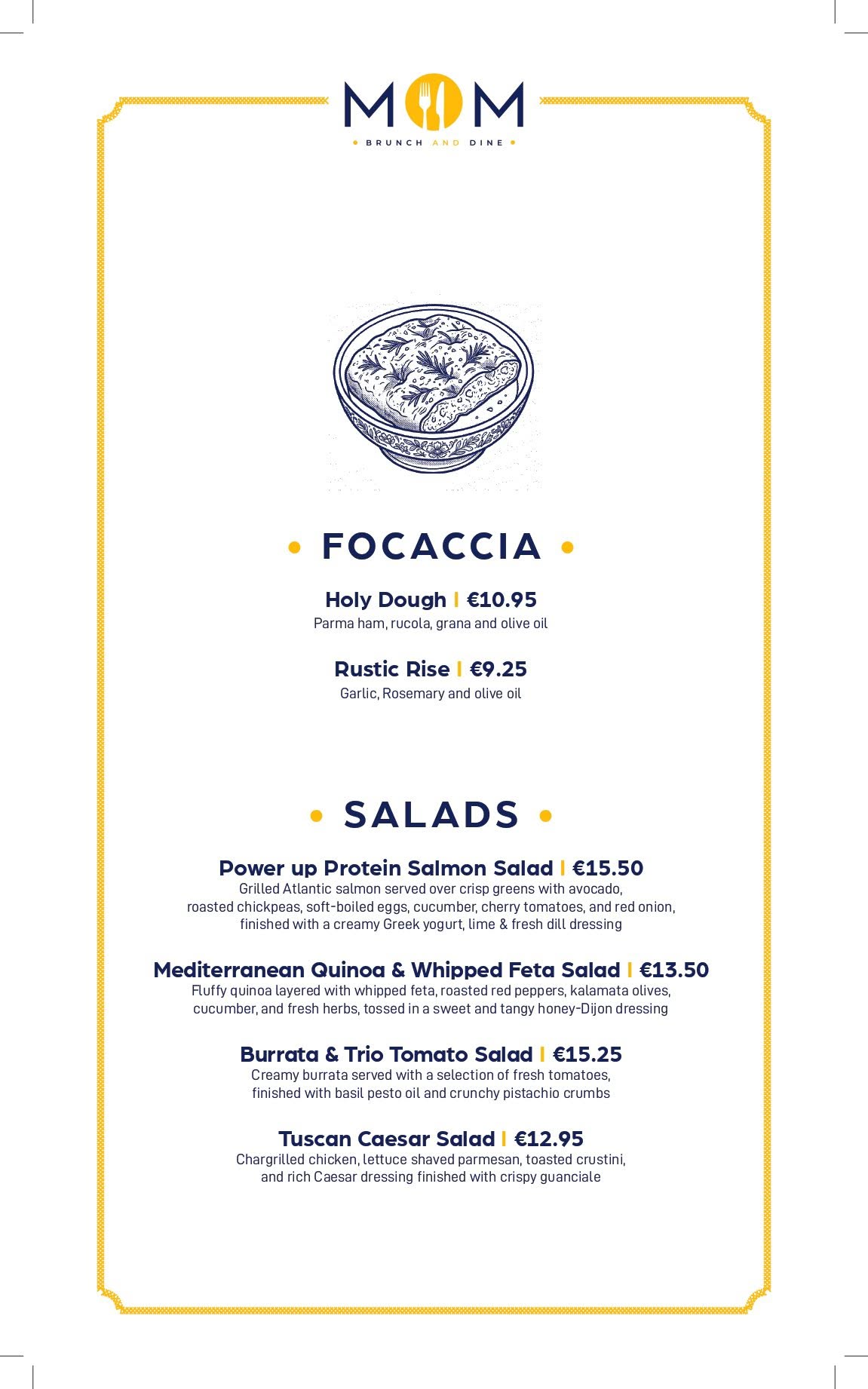 MOM

• BRUNCH AND DINE •

• FOCACCIA •

Holy Dough | €10.95
Parma ham, rucola, grana and olive oil

Rustic Rise | €9.25
Garlic, Rosemary and olive oil

• SALADS •

Power up Protein Salmon Salad | €15.50
Grilled Atlantic salmon served over crisp greens with avocado, roasted chickpeas, soft-boiled eggs, cucumber, cherry tomatoes, and red onion, finished with a creamy Greek yogurt, lime & fresh dill dressing

Mediterranean Quinoa & Whipped Feta Salad | €13.50
Fluffy quinoa layered with whipped feta, roasted red peppers, kalamata olives, cucumber, and fresh herbs, tossed in a sweet and tangy honey-Dijon dressing

Burrata & Trio Tomato Salad | €15.25
Creamy burrata served with a selection of fresh tomatoes, finished with basil pesto oil and crunchy pistachio crumbs

Tuscan Caesar Salad | €12.95
Chargrilled chicken, lettuce shaved parmesan, toasted crustini, and rich Caesar dressing finished with crispy guanciale